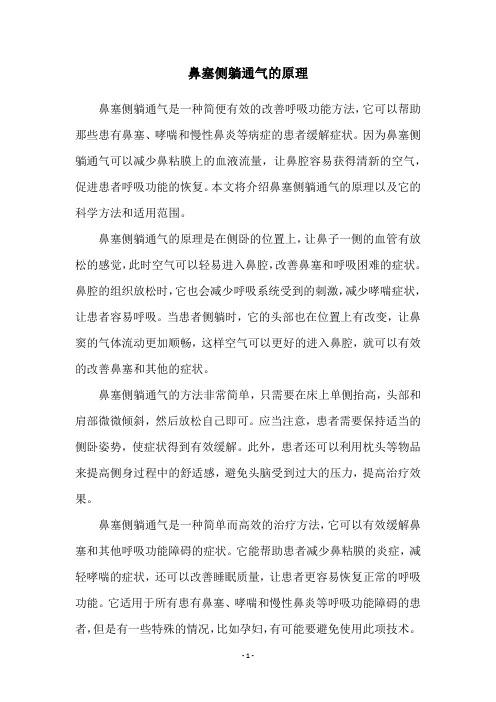 鼻塞侧躺通气的原理

鼻塞侧躺通气是一种简便有效的改善呼吸功能方法，它可以帮助那些患有鼻塞、哮喘和慢性鼻炎等病症的患者缓解症状。因为鼻塞侧躺通气可以减少鼻粘膜上的血液流量，让鼻腔容易获得清新的空气，促进患者呼吸功能的恢复。本文将介绍鼻塞侧躺通气的原理以及它的科学方法和适用范围。

鼻塞侧躺通气的原理是在侧卧的位置上，让鼻子一侧的血管有放松的感觉，此时空气可以轻易进入鼻腔，改善鼻塞和呼吸困难的症状。鼻腔的组织放松时，它也会减少呼吸系统受到的刺激，减少哮喘症状，让患者容易呼吸。当患者侧躺时，它的头部也在位置上有改变，让鼻窦的气体流动更加顺畅，这样空气可以更好的进入鼻腔，就可以有效的改善鼻塞和其他的症状。

鼻塞侧躺通气的方法非常简单，只需要在床上单侧抬高，头部和肩部微微倾斜，然后放松自己即可。应当注意，患者需要保持适当的侧卧姿势，使症状得到有效缓解。此外，患者还可以利用枕头等物品来提高侧身过程中的舒适感，避免头脑受到过大的压力，提高治疗效果。

鼻塞侧躺通气是一种简单而高效的治疗方法，它可以有效缓解鼻塞和其他呼吸功能障碍的症状。它能帮助患者减少鼻粘膜的炎症，减轻哮喘的症状，还可以改善睡眠质量，让患者更容易恢复正常的呼吸功能。它适用于所有患有鼻塞、哮喘和慢性鼻炎等呼吸功能障碍的患者，但是有一些特殊的情况，比如孕妇，有可能要避免使用此项技术。

- 1 -